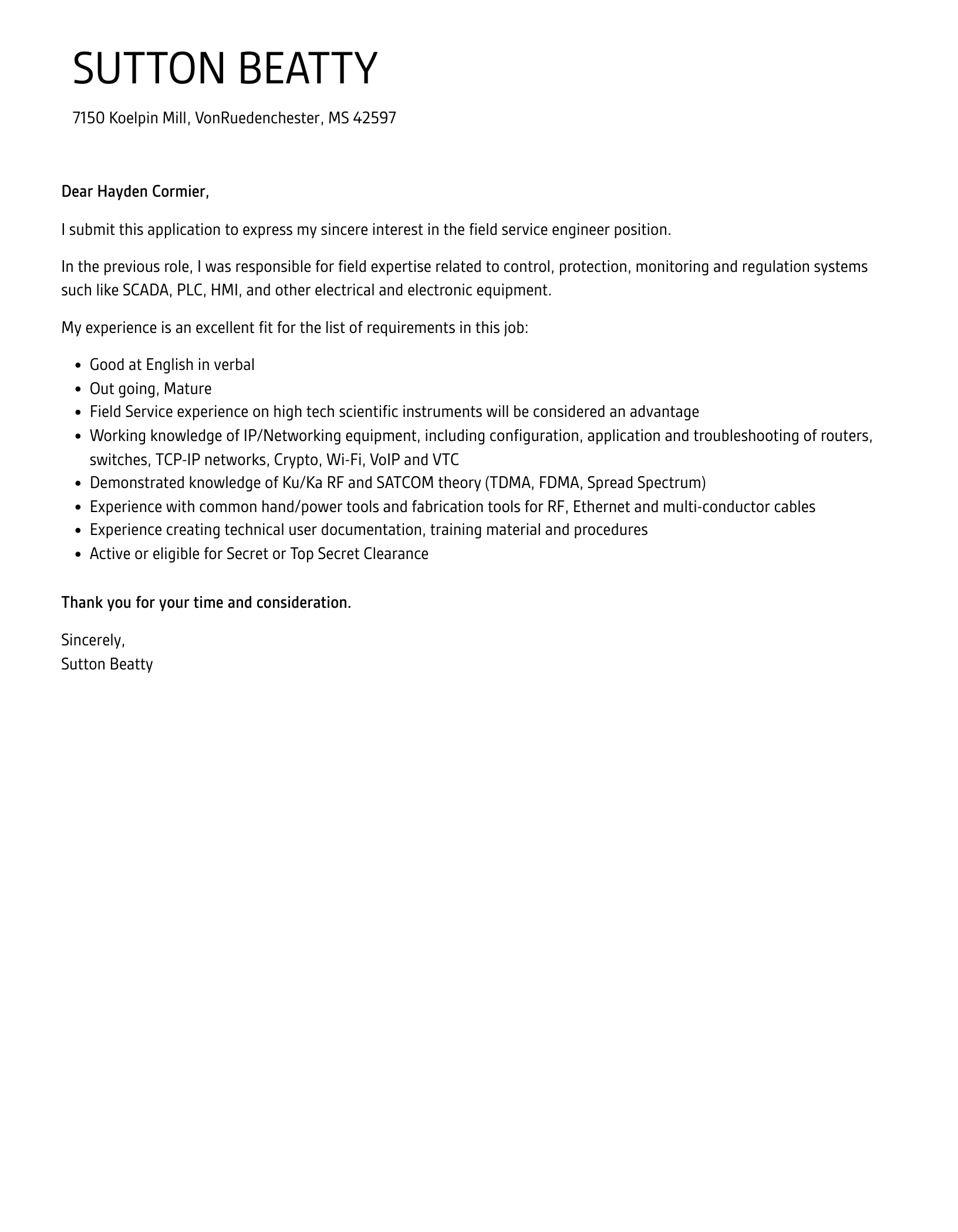 SUTTON BEATTY

7150 Koelpin Mill, VonRuedenchester, MS 42597

Dear Hayden Cormier,

I submit this application to express my sincere interest in the field service engineer position.

In the previous role, I was responsible for field expertise related to control, protection, monitoring and regulation systems such like SCADA, PLC, HMI, and other electrical and electronic equipment.

My experience is an excellent fit for the list of requirements in this job:

- Good at English in verbal
- Out going, Mature
- Field Service experience on high tech scientific instruments will be considered an advantage
- Working knowledge of IP/Networking equipment, including configuration, application and troubleshooting of routers, switches, TCP-IP networks, Crypto, Wi-Fi, VoIP and VTC
- Demonstrated knowledge of Ku/Ka RF and SATCOM theory (TDMA, FDMA, Spread Spectrum)
- Experience with common hand/power tools and fabrication tools for RF, Ethernet and multi-conductor cables
- Experience creating technical user documentation, training material and procedures
- Active or eligible for Secret or Top Secret Clearance

Thank you for your time and consideration.

Sincerely,
Sutton Beatty